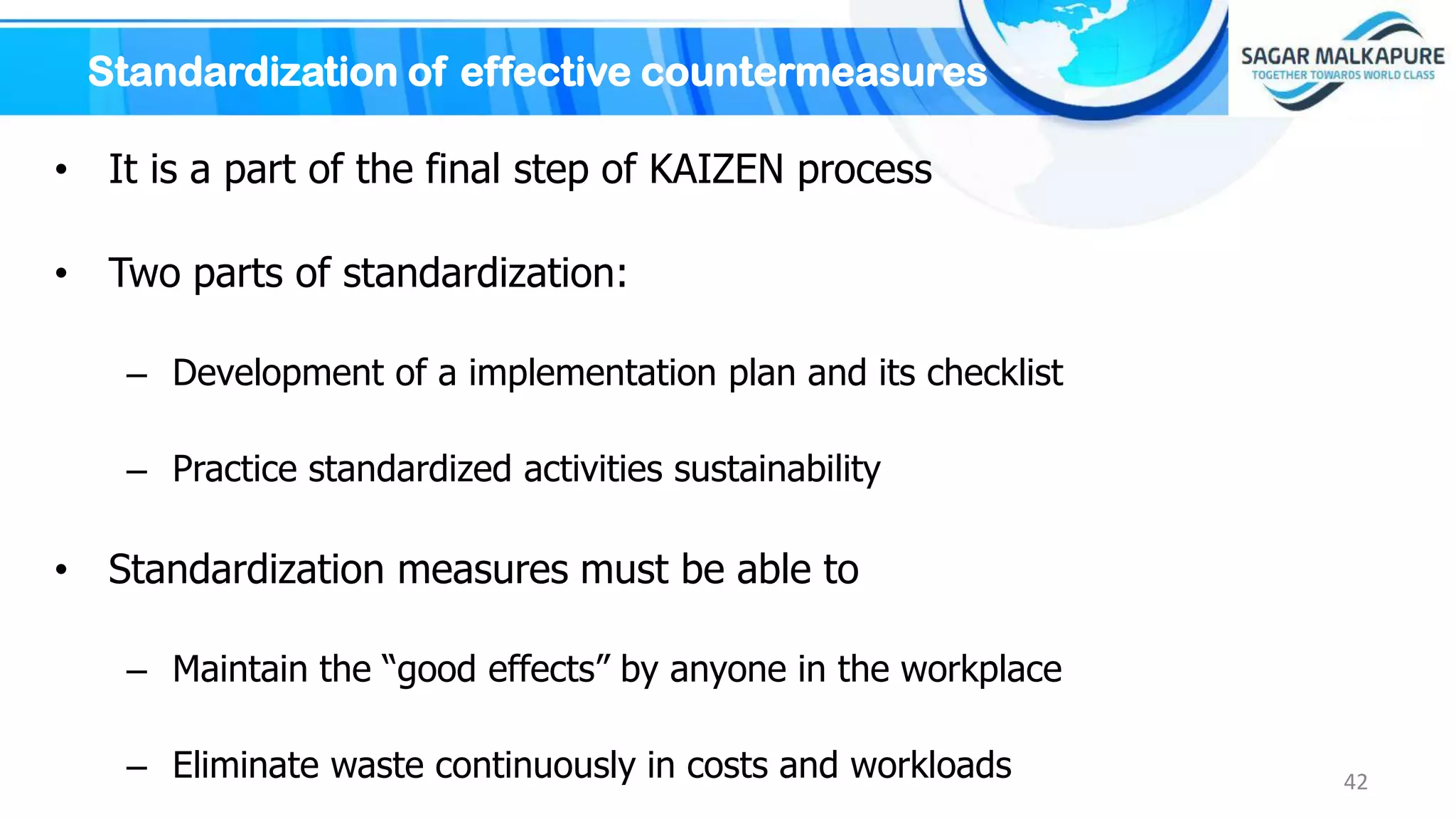 Standardization of effective countermeasures

SAGAR MALKAPURE
TOGETHER TOWARDS WORLD CLASS

• It is a part of the final step of KAIZEN process

• Two parts of standardization:

– Development of a implementation plan and its checklist

– Practice standardized activities sustainability

• Standardization measures must be able to

– Maintain the “good effects” by anyone in the workplace

– Eliminate waste continuously in costs and workloads

42